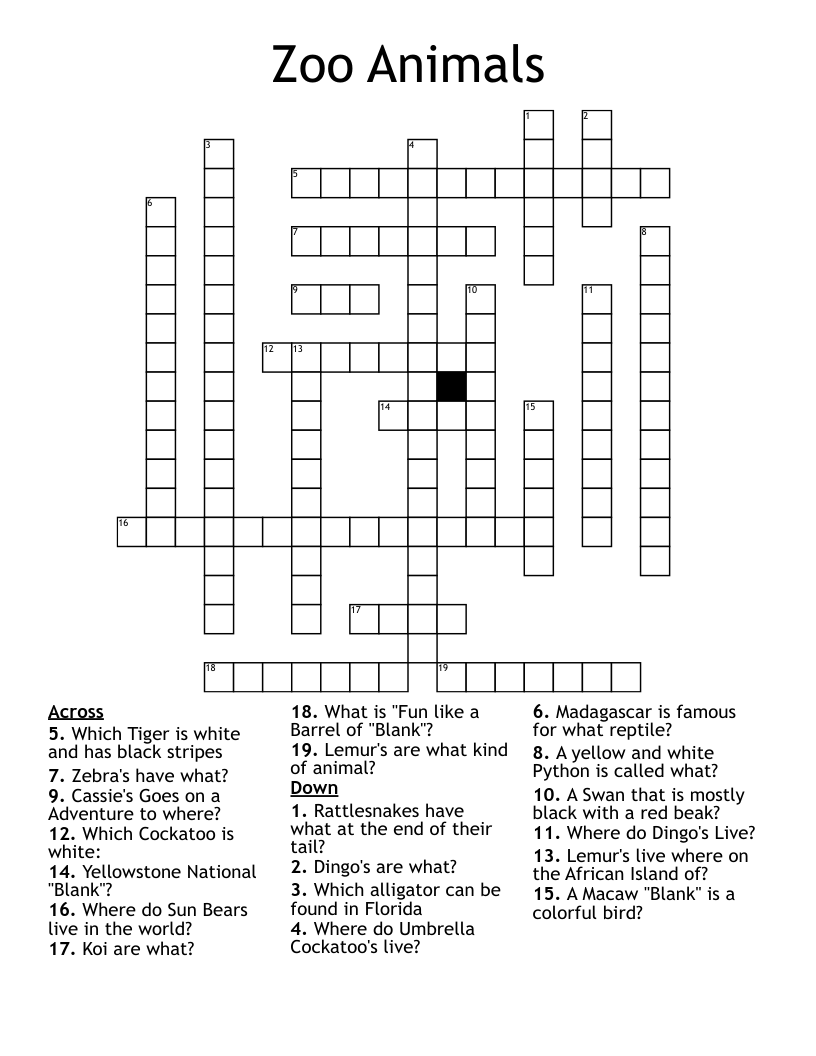 Zoo Animals

1 2 3 4 5 6 7 8 9 10 11 12 13 14 15 16 17 18 19

Across
5. Which Tiger is white and has black stripes
7. Zebra's have what?
9. Cassie's Goes on a Adventure to where?
12. Which Cockatoo is white:
14. Yellowstone National "Blank"?
16. Where do Sun Bears live in the world?
17. Koi are what?
18. What is "Fun like a Barrel of "Blank"?
19. Lemur's are what kind of animal?

Down
1. Rattlesnakes have what at the end of their tail?
2. Dingo's are what?
3. Which alligator can be found in Florida
4. Where do Umbrella Cockatoo's live?
6. Madagascar is famous for what reptile?
8. A yellow and white Python is called what?
10. A Swan that is mostly black with a red beak?
11. Where do Dingo's Live?
13. Lemur's live where on the African Island of?
15. A Macaw "Blank" is a colorful bird?